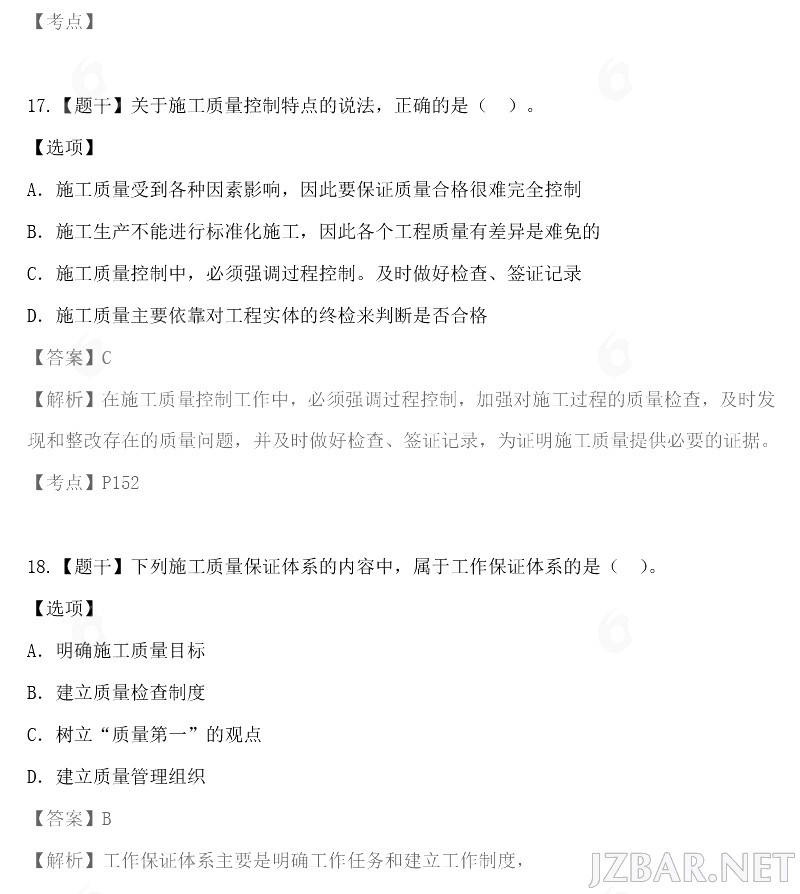 【考点】

17.【题干】关于施工质量控制特点的说法，正确的是（ ）。

【选项】

A. 施工质量受到各种因素影响，因此要保证质量合格很难完全控制

B. 施工生产不能进行标准化施工，因此各个工程质量有差异是难免的

C. 施工质量控制中，必须强调过程控制。及时做好检查、签证记录

D. 施工质量主要依靠对工程实体的终检来判断是否合格

【答案】C

【解析】在施工质量控制工作中，必须强调过程控制，加强对施工过程的质量检查，及时发现和整改存在的质量问题，并及时做好检查、签证记录，为证明施工质量提供必要的证据。

【考点】P152

18.【题干】下列施工质量保证体系的内容中，属于工作保证体系的是（ ）。

【选项】

A. 明确施工质量目标

B. 建立质量检查制度

C. 树立“质量第一”的观点

D. 建立质量管理组织

【答案】B

【解析】工作保证体系主要是明确工作任务和建立工作制度，

JZBAR.NET